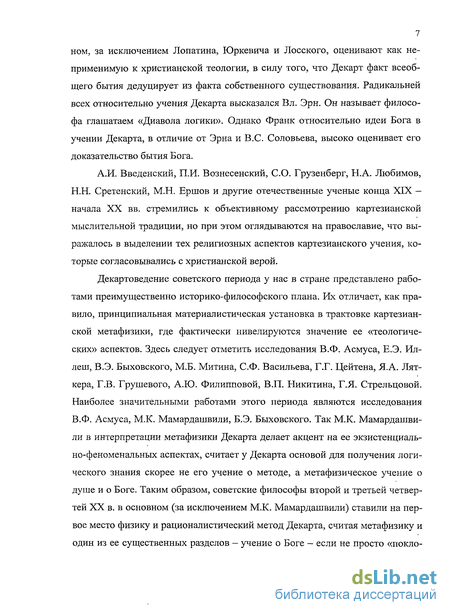 7

ном, за исключением Лопатина, Юркевича и Лосского, оценивают как неприменимую к христианской теологии, в силу того, что Декарт факт всеобщего бытия дедуцирует из факта собственного существования. Радикальней всех относительно учения Декарта высказался Вл. Эрн. Он называет философа глашатаем «Диавола логики». Однако Франк относительно идеи Бога в учении Декарта, в отличие от Эрна и В.С. Соловьева, высоко оценивает его доказательство бытия Бога.

А.И. Введенский, П.И. Вознесенский, С.О. Грузенберг, Н.А. Любимов, Н.Н. Сретенский, М.Н. Ершов и другие отечественные ученые конца XIX – начала XX вв. стремились к объективному рассмотрению картезианской мыслительной традиции, но при этом оглядываются на православие, что выражалось в выделении тех религиозных аспектов картезианского учения, которые согласовывались с христианской верой.

Декартоведение советского периода у нас в стране представлено работами преимущественно историко-философского плана. Их отличает, как правило, принципиальная материалистическая установка в трактовке картезианской метафизики, где фактически нивелируются значение ее «теологических» аспектов. Здесь следует отметить исследования В.Ф. Асмуса, Е.Э. Иллеш, В.Э. Быховского, М.Б. Митина, С.Ф. Васильева, Г.Г. Цейтена, Я.А. Ляткера, Г.В. Грушевого, А.Ю. Филипповой, В.П. Никитина, Г.Я. Стрельцовой. Наиболее значительными работами этого периода являются исследования В.Ф. Асмуса, М.К. Мамардашвили, Б.Э. Быховского. Так М.К. Мамардашвили в интерпретации метафизики Декарта делает акцент на ее экзистенциально-феноменальных аспектах, считает у Декарта основой для получения логического знания скорее не его учение о методе, а метафизическое учение о душе и о Боге. Таким образом, советские философы второй и третьей четвертей XX в. в основном (за исключением М.К. Мамардашвили) ставили на первое место физику и рационалистический метод Декарта, считая метафизику и один из ее существенных разделов – учение о Боге – если не просто «покло-

dsLib.net
библиотека диссертаций